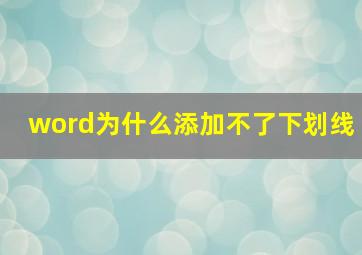 word为什么添加不了下划线